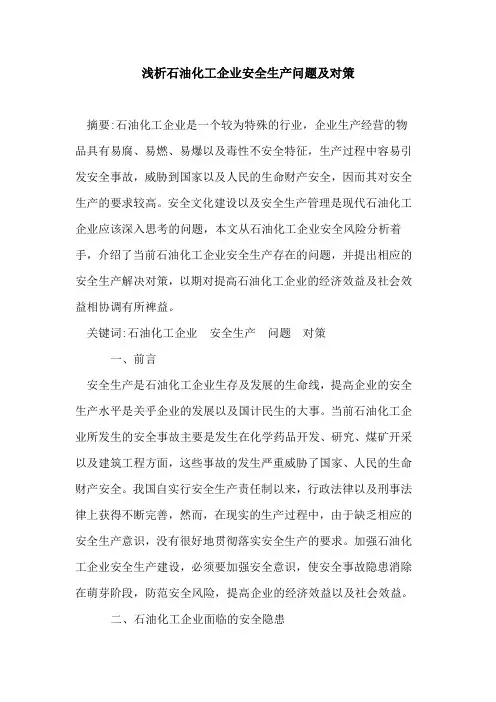 浅析石油化工企业安全生产问题及对策

摘要:石油化工企业是一个较为特殊的行业，企业生产经营的物品具有易腐、易燃、易爆以及毒性不安全特征，生产过程中容易引发安全事故，威胁到国家以及人民的生命财产安全，因而其对安全生产的要求较高。安全文化建设以及安全生产管理是现代石油化工企业应该深入思考的问题，本文从石油化工企业安全风险分析着手，介绍了当前石油化工企业安全生产存在的问题，并提出相应的安全生产解决对策，以期对提高石油化工企业的经济效益及社会效益相协调有所裨益。

关键词:石油化工企业　安全生产　问题　对策

一、前言

安全生产是石油化工企业生存及发展的生命线，提高企业的安全生产水平是关乎企业的发展以及国计民生的大事。当前石油化工企业所发生的安全事故主要是发生在化学药品开发、研究、煤矿开采以及建筑工程方面，这些事故的发生严重威胁了国家、人民的生命财产安全。我国自实行安全生产责任制以来，行政法律以及刑事法律上获得不断完善，然而，在现实的生产过程中，由于缺乏相应的安全生产意识，没有很好地贯彻落实安全生产的要求。加强石油化工企业安全生产建设，必须要加强安全意识，使安全事故隐患消除在萌芽阶段，防范安全风险，提高企业的经济效益以及社会效益。

二、石油化工企业面临的安全隐患